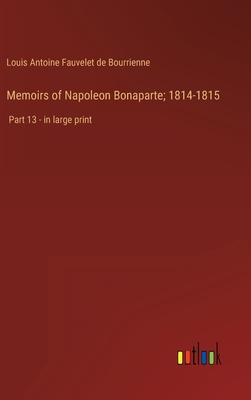 Louis Antoine Fauvelet de Bourrienne

Memoirs of Napoleon Bonaparte; 1814-1815

Part 13 - in large print

outlook